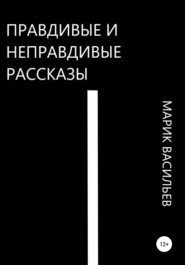 ПРАВДИВЫЕ И НЕПРАВДИВЫЕ РАССКАЗЫ

МАРИК ВАСИЛЬЕВ

12+